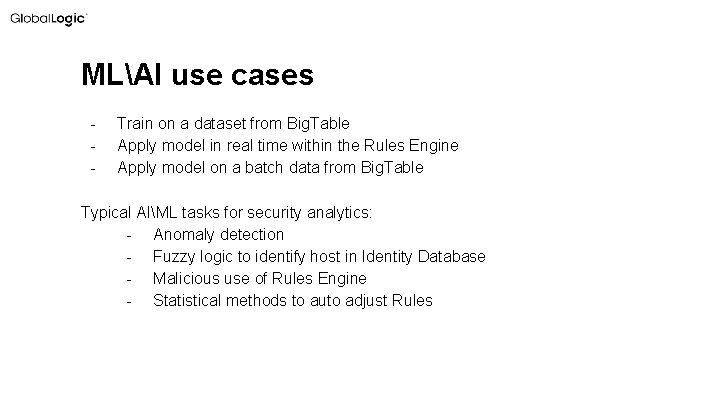 GlobalLogic

ML\AI use cases

- Train on a dataset from BigTable
- Apply model in real time within the Rules Engine
- Apply model on a batch data from BigTable

Typical AI\ML tasks for security analytics:

- Anomaly detection
- Fuzzy logic to identify host in Identity Database
- Malicious use of Rules Engine
- Statistical methods to auto adjust Rules